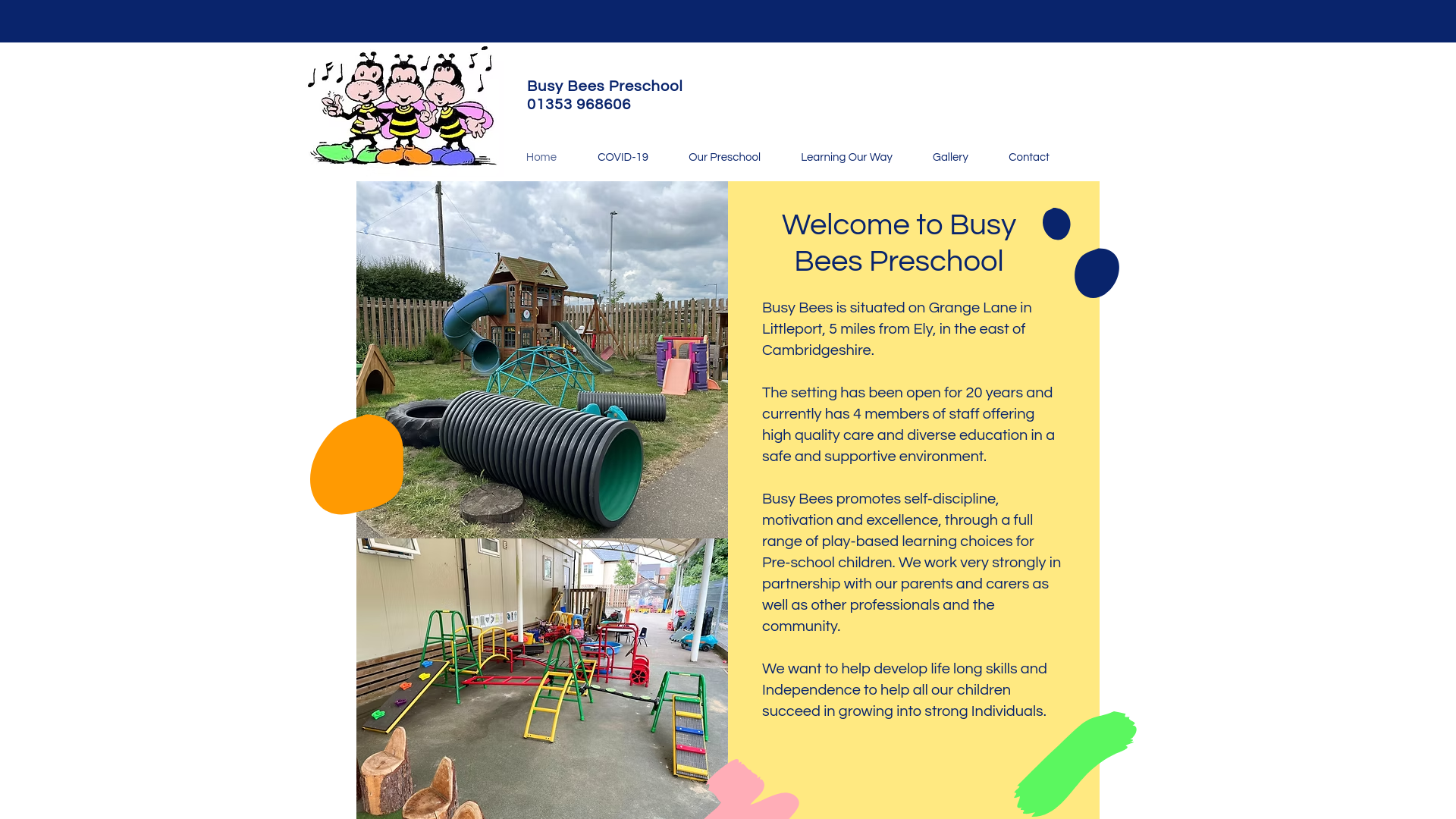 Busy Bees Preschool
01353 968606

Home COVID-19 Our Preschool Learning Our Way Gallery Contact

Welcome to Busy Bees Preschool

Busy Bees is situated on Grange Lane in Littleport, 5 miles from Ely, in the east of Cambridgeshire.

The setting has been open for 20 years and currently has 4 members of staff offering high quality care and diverse education in a safe and supportive environment.

Busy Bees promotes self-discipline, motivation and excellence, through a full range of play-based learning choices for Pre-school children. We work very strongly in partnership with our parents and carers as well as other professionals and the community.

We want to help develop life long skills and Independence to help all our children succeed in growing into strong Individuals.